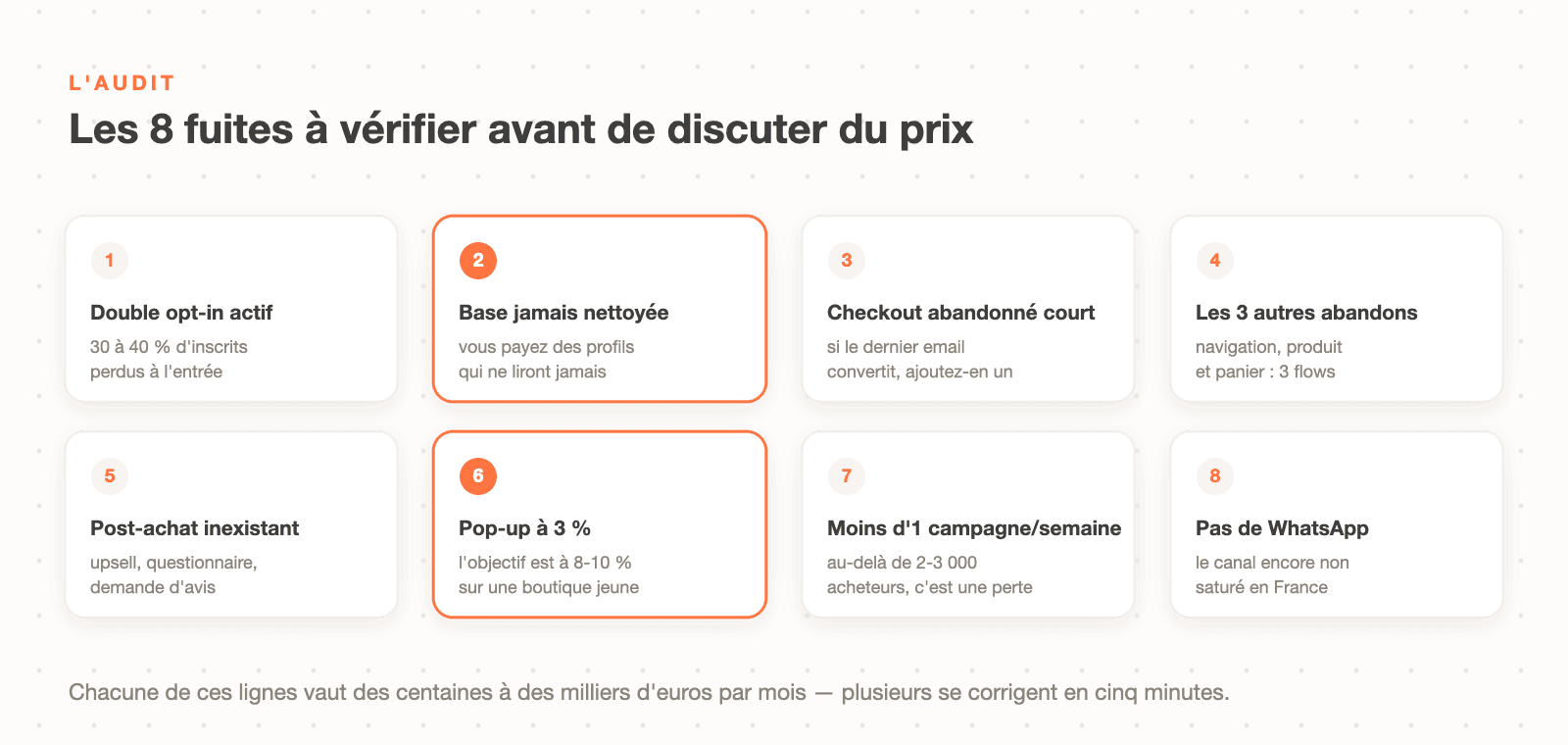 L'AUDIT

Les 8 fuites à vérifier avant de discuter du prix

1

Double opt-in actif

30 à 40 % d'inscrits perdus à l'entrée

2

Base jamais nettoyée

vous payez des profils qui ne liront jamais

3

Checkout abandonné court

si le dernier email convertit, ajoutez-en un

4

Les 3 autres abandons

navigation, produit et panier : 3 flows

5

Post-achat inexistant

upsell, questionnaire, demande d'avis

6

Pop-up à 3 %

l'objectif est à 8-10 % sur une boutique jeune

7

Moins d'1 campagne/semaine

au-delà de 2-3 000 acheteurs, c'est une perte

8

Pas de WhatsApp

le canal encore non saturé en France

Chacune de ces lignes vaut des centaines à des milliers d'euros par mois — plusieurs se corrigent en cinq minutes.